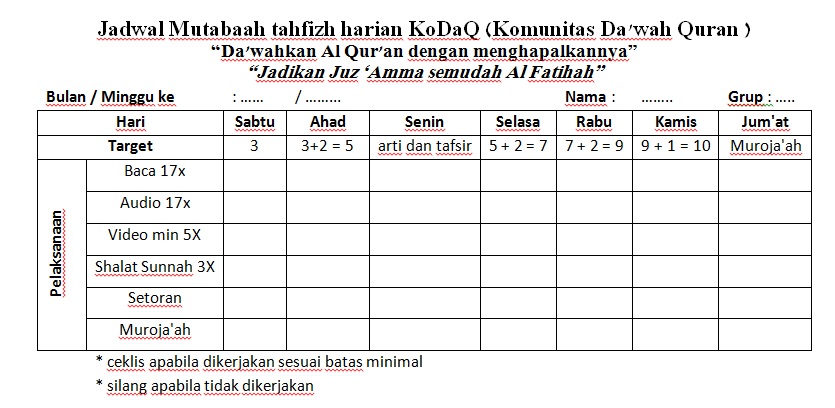 Jadwal Mutabaah tahfizh harian KoDaQ (Komunitas Da'wah Quran )
"Da'wahkan Al Qur'an dengan menghapalkannya"
"Jadikan Juz 'Amma semudah Al Fatihah"

Bulan / Minggu ke : ...... / ......... Nama : ........ Grup : .....

| Hari | | Sabtu | Ahad | Senin | Selasa | Rabu | Kamis | Jum'at |
|---|---|---|---|---|---|---|---|---|
| Target | | 3 | 3+2 = 5 | arti dan tafsir | 5 + 2 = 7 | 7 + 2 = 9 | 9 + 1 = 10 | Muroja'ah |
| Pelaksanaan | Baca 17x | | | | | | | |
| | Audio 17x | | | | | | | |
| | Video min 5X | | | | | | | |
| | Shalat Sunnah 3X | | | | | | | |
| | Setoran | | | | | | | |
| | Muroja'ah | | | | | | | |

* ceklis apabila dikerjakan sesuai batas minimal
* silang apabila tidak dikerjakan